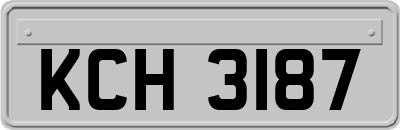 KCH 3187